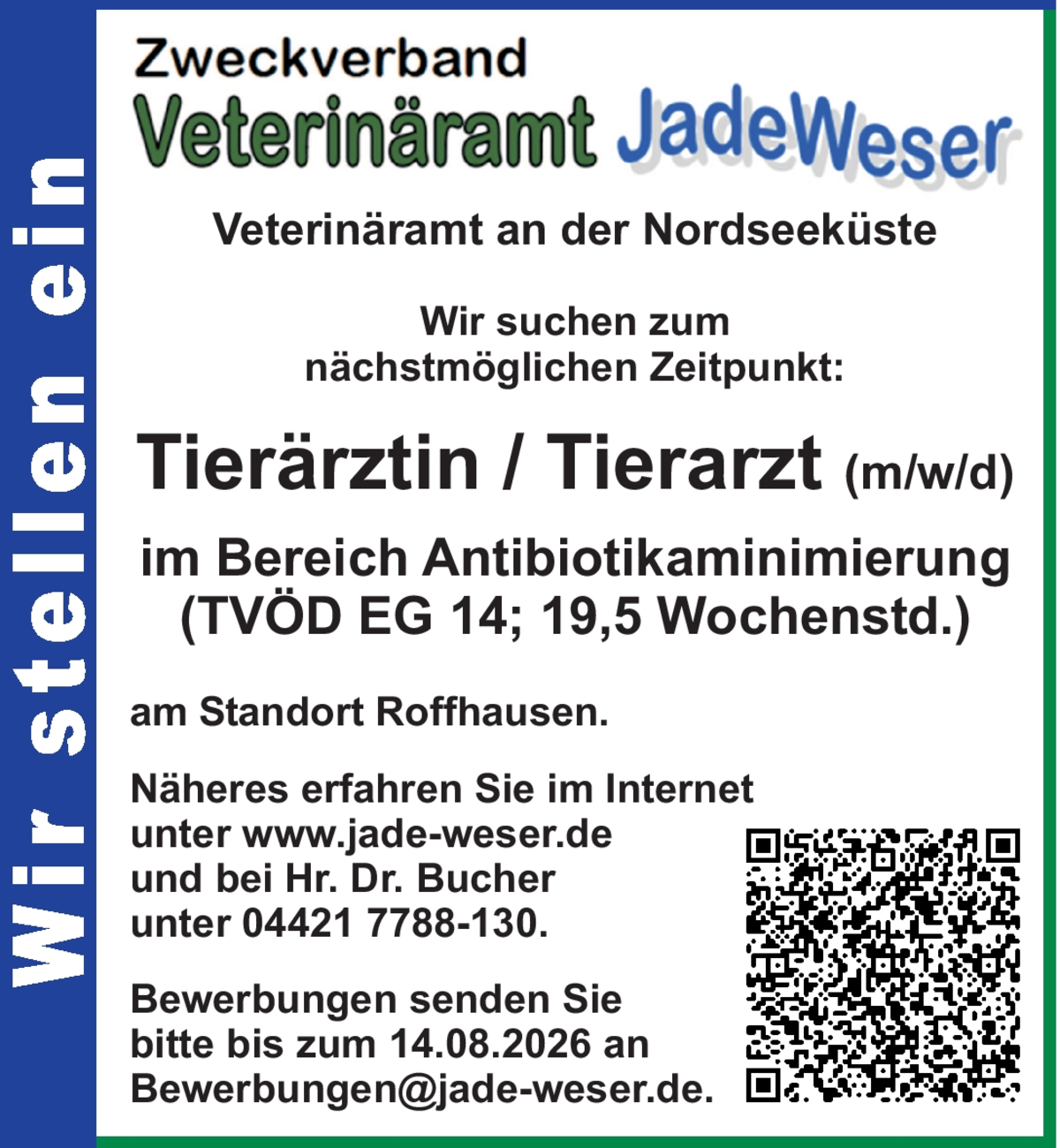 Wir stellen ein

Zweckverband

Veterinäramt JadeWeser

Veterinäramt an der Nordseeküste

Wir suchen zum nächstmöglichen Zeitpunkt:

Tierärztin / Tierarzt (m/w/d)

im Bereich Antibiotikaminimierung (TVÖD EG 14; 19,5 Wochenstd.)

am Standort Roffhausen.

Näheres erfahren Sie im Internet unter www.jade-weser.de und bei Hr. Dr. Bucher unter 04421 7788-130.

Bewerbungen senden Sie bitte bis zum 14.08.2026 an Bewerbungen@jade-weser.de.